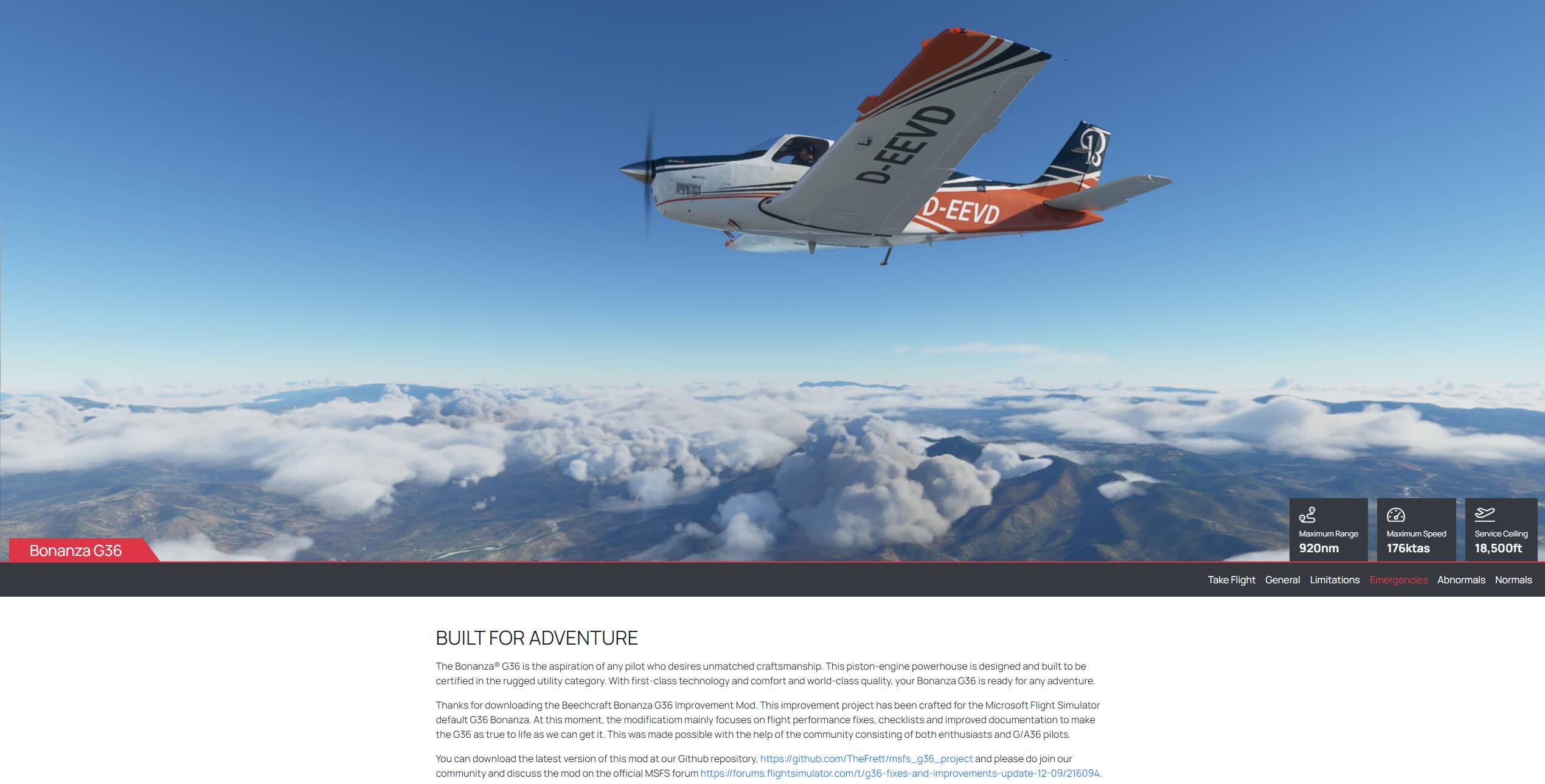 D-EEVD

D-EEVD

Bonanza G36

Maximum Range
920nm

Maximum Speed
176ktas

Service Ceiling
18,500ft

Take Flight General Limitations Emergencies Abnormals Normals

BUILT FOR ADVENTURE

The Bonanza® G36 is the aspiration of any pilot who desires unmatched craftsmanship. This piston-engine powerhouse is designed and built to be certified in the rugged utility category. With first-class technology and comfort and world-class quality, your Bonanza G36 is ready for any adventure.

Thanks for downloading the Beechcraft Bonanza G36 Improvement Mod. This improvement project has been crafted for the Microsoft Flight Simulator default G36 Bonanza. At this moment, the modificatiom mainly focuses on flight performance fixes, checklists and improved documentation to make the G36 as true to life as we can get it. This was made possible with the help of the community consisting of both enthusiasts and G/A36 pilots.

You can download the latest version of this mod at our Github repository, https://github.com/TheFrett/msfs_g36_project and please do join our community and discuss the mod on the official MSFS forum https://forums.flightsimulator.com/t/g36-fixes-and-improvements-update-12-09/216094.